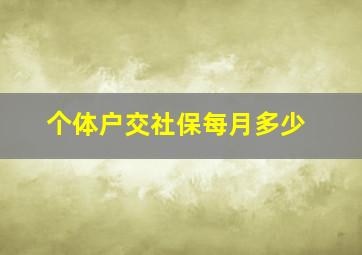 个体户交社保每月多少